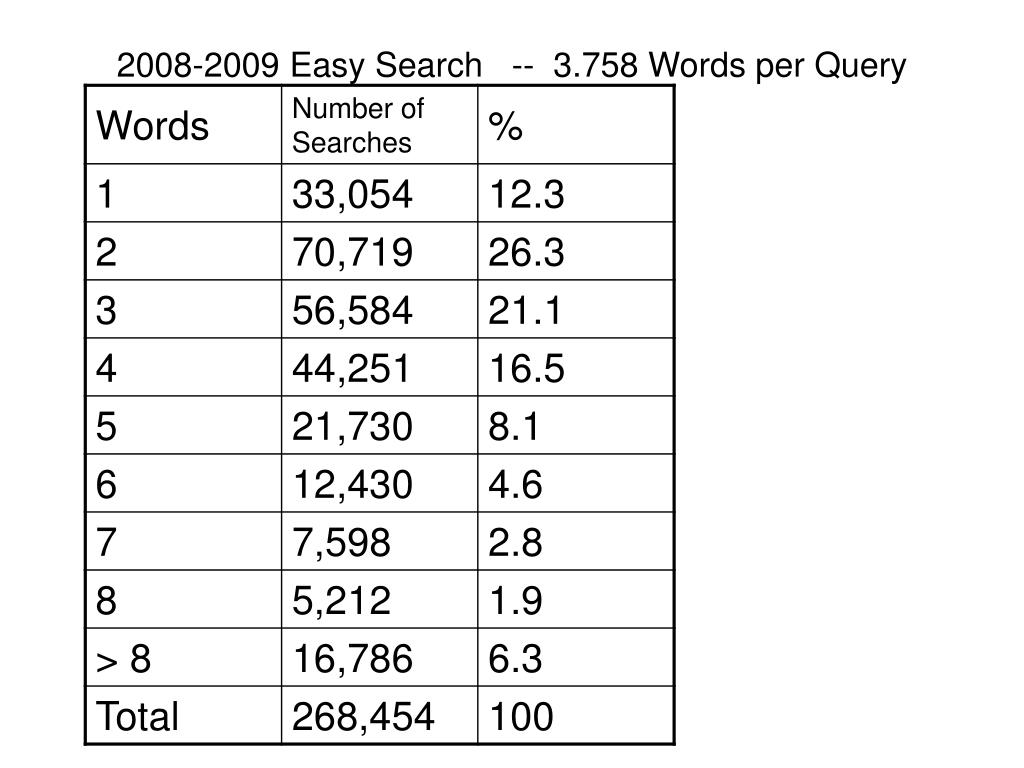 2008-2009 Easy Search -- 3.758 Words per Query

| Words | Number of Searches | % |
|---|---|---|
| 1 | 33,054 | 12.3 |
| 2 | 70,719 | 26.3 |
| 3 | 56,584 | 21.1 |
| 4 | 44,251 | 16.5 |
| 5 | 21,730 | 8.1 |
| 6 | 12,430 | 4.6 |
| 7 | 7,598 | 2.8 |
| 8 | 5,212 | 1.9 |
| > 8 | 16,786 | 6.3 |
| Total | 268,454 | 100 |